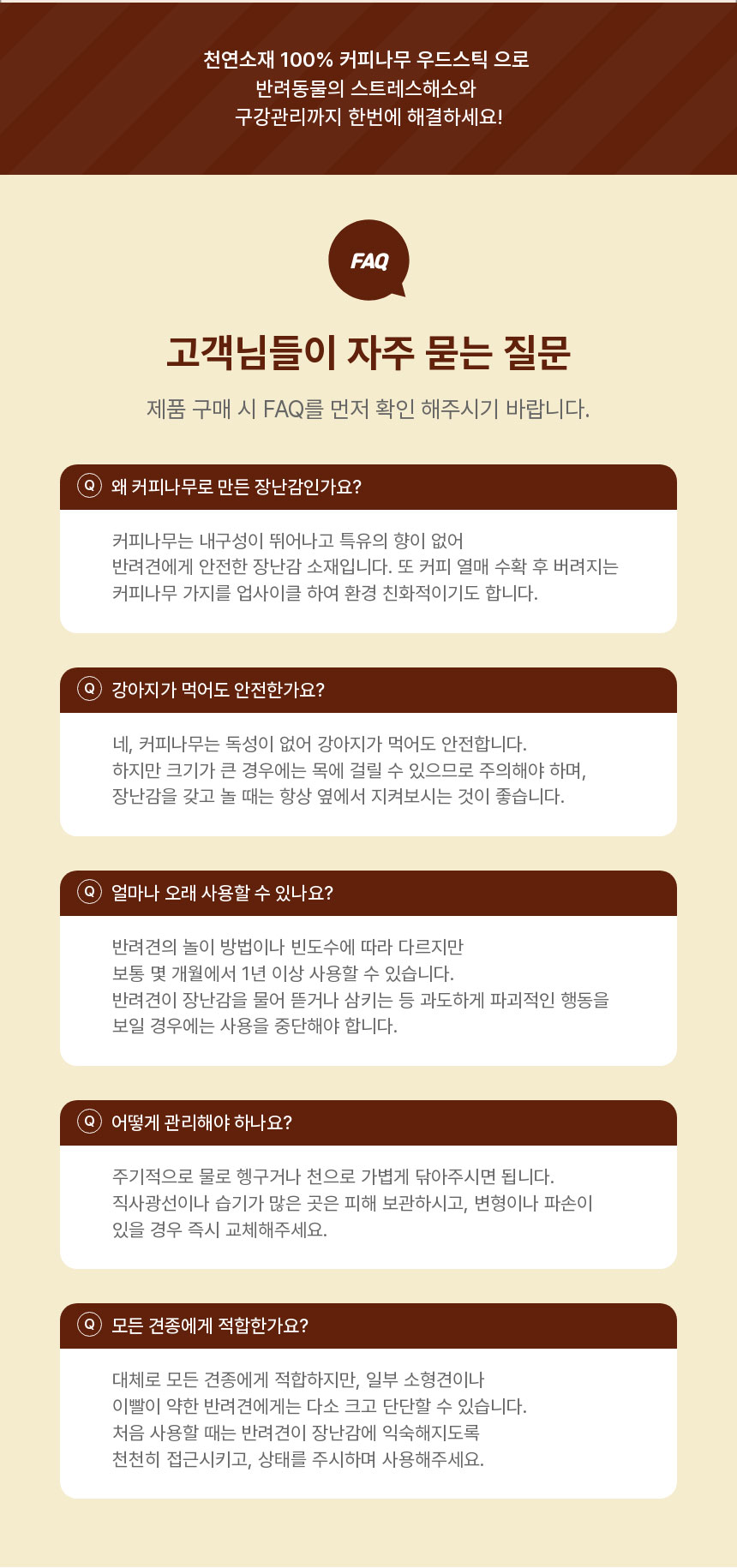 천연소재 100% 커피나무 우드스틱 으로
반려동물의 스트레스해소와
구강관리까지 한번에 해결하세요!

FAQ

고객님들이 자주 묻는 질문

제품 구매 시 FAQ를 먼저 확인 해주시기 바랍니다.

Q 왜 커피나무로 만든 장난감인가요?

커피나무는 내구성이 뛰어나고 특유의 향이 없어
반려견에게 안전한 장난감 소재입니다. 또 커피 열매 수확 후 버려지는
커피나무 가지를 업사이클 하여 환경 친화적이기도 합니다.

Q 강아지가 먹어도 안전한가요?

네, 커피나무는 독성이 없어 강아지가 먹어도 안전합니다.
하지만 크기가 큰 경우에는 목에 걸릴 수 있으므로 주의해야 하며,
장난감을 갖고 놀 때는 항상 옆에서 지켜보시는 것이 좋습니다.

Q 얼마나 오래 사용할 수 있나요?

반려견의 놀이 방법이나 빈도수에 따라 다르지만
보통 몇 개월에서 1년 이상 사용할 수 있습니다.
반려견이 장난감을 물어 뜯거나 삼키는 등 과도하게 파괴적인 행동을
보일 경우에는 사용을 중단해야 합니다.

Q 어떻게 관리해야 하나요?

주기적으로 물로 헹구거나 천으로 가볍게 닦아주시면 됩니다.
직사광선이나 습기가 많은 곳은 피해 보관하시고, 변형이나 파손이
있을 경우 즉시 교체해주세요.

Q 모든 견종에게 적합한가요?

대체로 모든 견종에게 적합하지만, 일부 소형견이나
이빨이 약한 반려견에게는 다소 크고 단단할 수 있습니다.
처음 사용할 때는 반려견이 장난감에 익숙해지도록
천천히 접근시키고, 상태를 주시하며 사용해주세요.